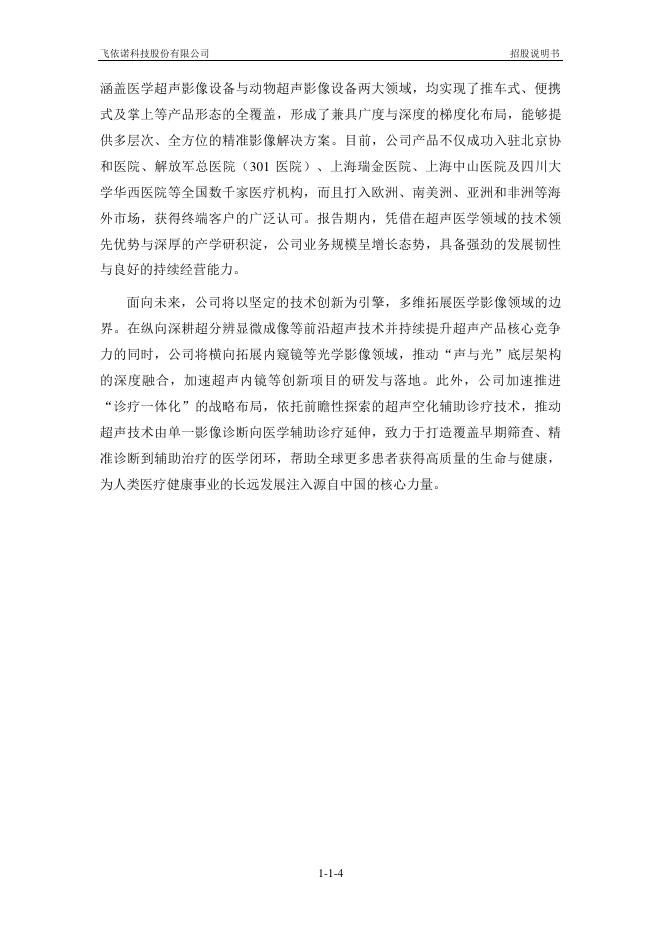 飞依诺科技股份有限公司

招股说明书

涵盖医学超声影像设备与动物超声影像设备两大领域，均实现了推车式、便携式及掌上等产品形态的全覆盖，形成了兼具广度与深度的梯度化布局，能够提供多层次、全方位的精准影像解决方案。目前，公司产品不仅成功入驻北京协和医院、解放军总医院（301 医院）、上海瑞金医院、上海中山医院及四川大学华西医院等全国数千家医疗机构，而且打入欧洲、南美洲、亚洲和非洲等海外市场，获得终端客户的广泛认可。报告期内，凭借在超声医学领域的技术领先优势与深厚的产学研积淀，公司业务规模呈增长态势，具备强劲的发展韧性与良好的持续经营能力。

面向未来，公司将以坚定的技术创新为引擎，多维拓展医学影像领域的边界。在纵向深耕超分辨显微成像等前沿超声技术并持续提升超声产品核心竞争力的同时，公司将横向拓展内窥镜等光学影像领域，推动“声与光”底层架构的深度融合，加速超声内镜等创新项目的研发与落地。此外，公司加速推进“诊疗一体化”的战略布局，依托前瞻性探索的超声空化辅助诊疗技术，推动超声技术由单一影像诊断向医学辅助诊疗延伸，致力于打造覆盖早期筛查、精准诊断到辅助治疗的医学闭环，帮助全球更多患者获得高质量的生命与健康，为人类医疗健康事业的长远发展注入源自中国的核心力量。

1-1-4